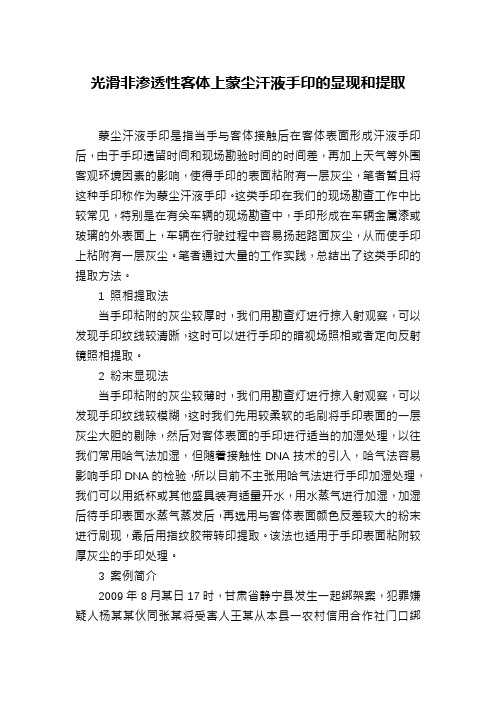 光滑非渗透性客体上蒙尘汗液手印的显现和提取

蒙尘汗液手印是指当手与客体接触后在客体表面形成汗液手印后，由于手印遗留时间和现场勘验时间的时间差，再加上天气等外围客观环境因素的影响，使得手印的表面粘附有一层灰尘，笔者暂且将这种手印称作为蒙尘汗液手印。这类手印在我们的现场勘查工作中比较常见，特别是在有关车辆的现场勘查中，手印形成在车辆金属漆或玻璃的外表面上，车辆在行驶过程中容易扬起路面灰尘，从而使手印上粘附有一层灰尘。笔者通过大量的工作实践，总结出了这类手印的提取方法。

1 照相提取法

当手印粘附的灰尘较厚时，我们用勘查灯进行掠入射观察，可以发现手印纹线较清晰，这时可以进行手印的暗视场照相或者定向反射镜照相提取。

2 粉末显现法

当手印粘附的灰尘较薄时，我们用勘查灯进行掠入射观察，可以发现手印纹线较模糊，这时我们先用较柔软的毛刷将手印表面的一层灰尘大胆的剔除，然后对客体表面的手印进行适当的加湿处理，以往我们常用哈气法加湿，但随着接触性 DNA 技术的引入，哈气法容易影响手印 DNA 的检验，所以目前不主张用哈气法进行手印加湿处理，我们可以用纸杯或其他盛具装有适量开水，用水蒸气进行加湿，加湿后待手印表面水蒸气蒸发后，再选用与客体表面颜色反差较大的粉末进行刷现，最后用指纹胶带转印提取。该法也适用于手印表面粘附较厚灰尘的手印处理。

3 案例简介

2009 年 8 月某日 17 时，甘肃省静宁县发生一起绑架案，犯罪嫌疑人杨某某伙同张某将受害人王某从本县一农村信用合作社门口绑